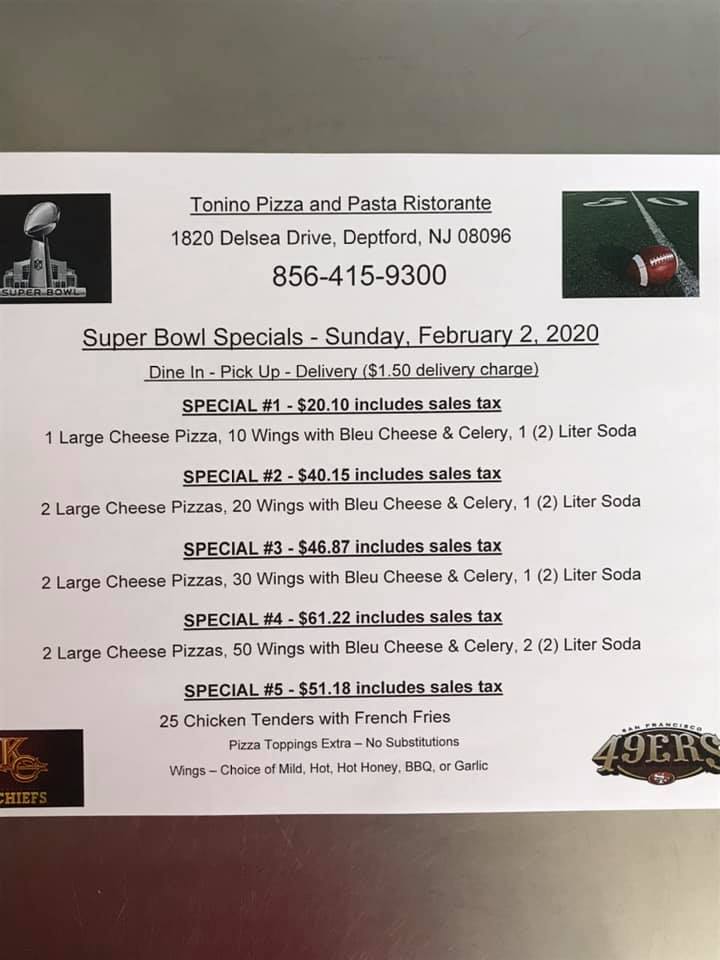 SUPER BOWL

Tonino Pizza and Pasta Ristorante

1820 Delsea Drive, Deptford, NJ 08096

856-415-9300

Super Bowl Specials - Sunday, February 2, 2020

Dine In - Pick Up - Delivery ($1.50 delivery charge)

SPECIAL #1 - $20.10 includes sales tax

1 Large Cheese Pizza, 10 Wings with Bleu Cheese & Celery, 1 (2) Liter Soda

SPECIAL #2 - $40.15 includes sales tax

2 Large Cheese Pizzas, 20 Wings with Bleu Cheese & Celery, 1 (2) Liter Soda

SPECIAL #3 - $46.87 includes sales tax

2 Large Cheese Pizzas, 30 Wings with Bleu Cheese & Celery, 1 (2) Liter Soda

SPECIAL #4 - $61.22 includes sales tax

2 Large Cheese Pizzas, 50 Wings with Bleu Cheese & Celery, 2 (2) Liter Soda

SPECIAL #5 - $51.18 includes sales tax

25 Chicken Tenders with French Fries

Pizza Toppings Extra – No Substitutions

Wings – Choice of Mild, Hot, Hot Honey, BBQ, or Garlic

KC
CHIEFS

SAN FRANCISCO
49ERS